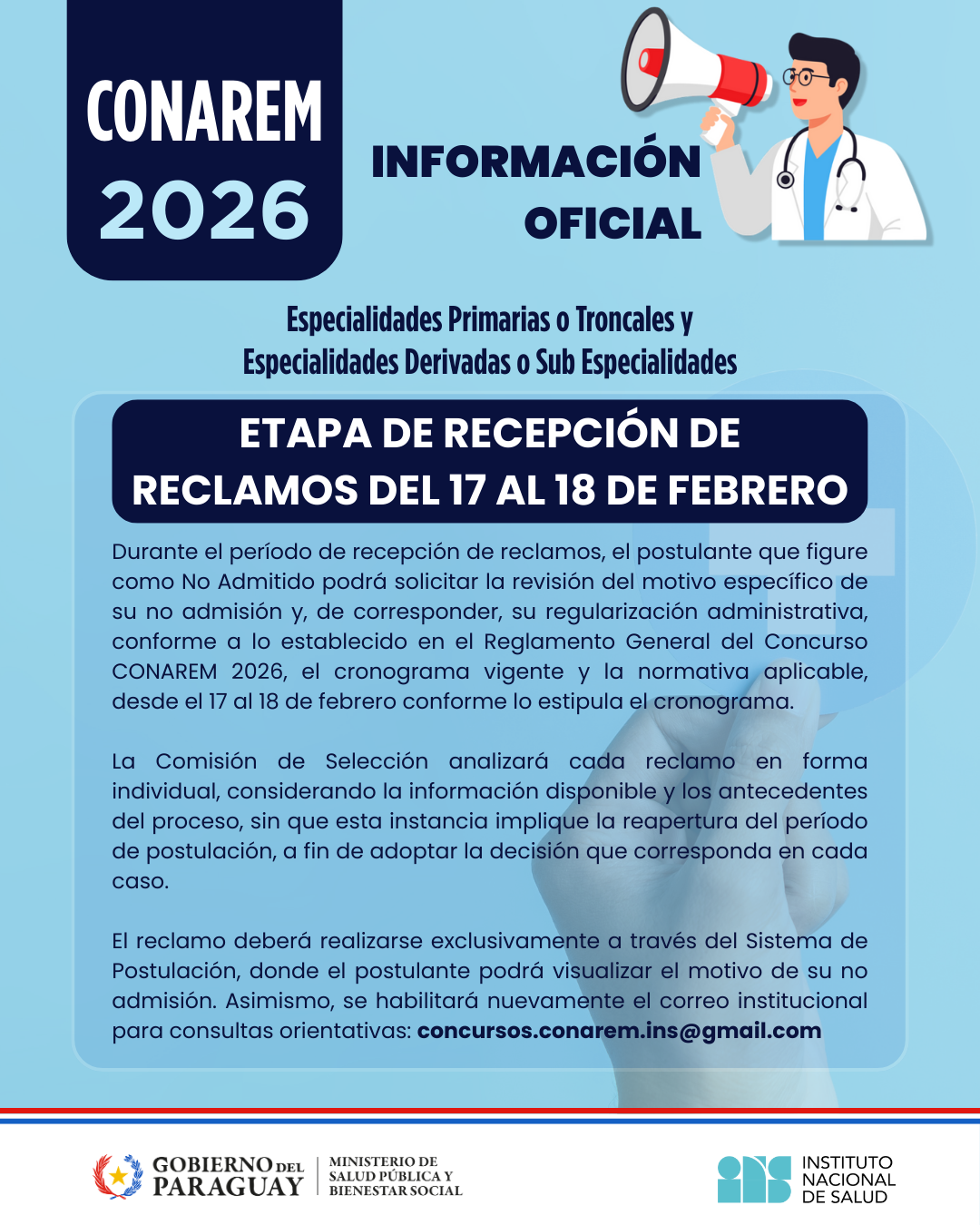 CONAREM 2026

INFORMACIÓN OFICIAL

Especialidades Primarias o Troncales y Especialidades Derivadas o Sub Especialidades

ETAPA DE RECEPCIÓN DE RECLAMOS DEL 17 AL 18 DE FEBRERO

Durante el período de recepción de reclamos, el postulante que figure como No Admitido podrá solicitar la revisión del motivo específico de su no admisión y, de corresponder, su regularización administrativa, conforme a lo establecido en el Reglamento General del Concurso CONAREM 2026, el cronograma vigente y la normativa aplicable, desde el 17 al 18 de febrero conforme lo estipula el cronograma.

La Comisión de Selección analizará cada reclamo en forma individual, considerando la información disponible y los antecedentes del proceso, sin que esta instancia implique la reapertura del período de postulación, a fin de adoptar la decisión que corresponda en cada caso.

El reclamo deberá realizarse exclusivamente a través del Sistema de Postulación, donde el postulante podrá visualizar el motivo de su no admisión. Asimismo, se habilitará nuevamente el correo institucional para consultas orientativas: concursos.conarem.ins@gmail.com

GOBIERNO DEL PARAGUAY

MINISTERIO DE SALUD PÚBLICA Y BIENESTAR SOCIAL

INSTITUTO NACIONAL DE SALUD